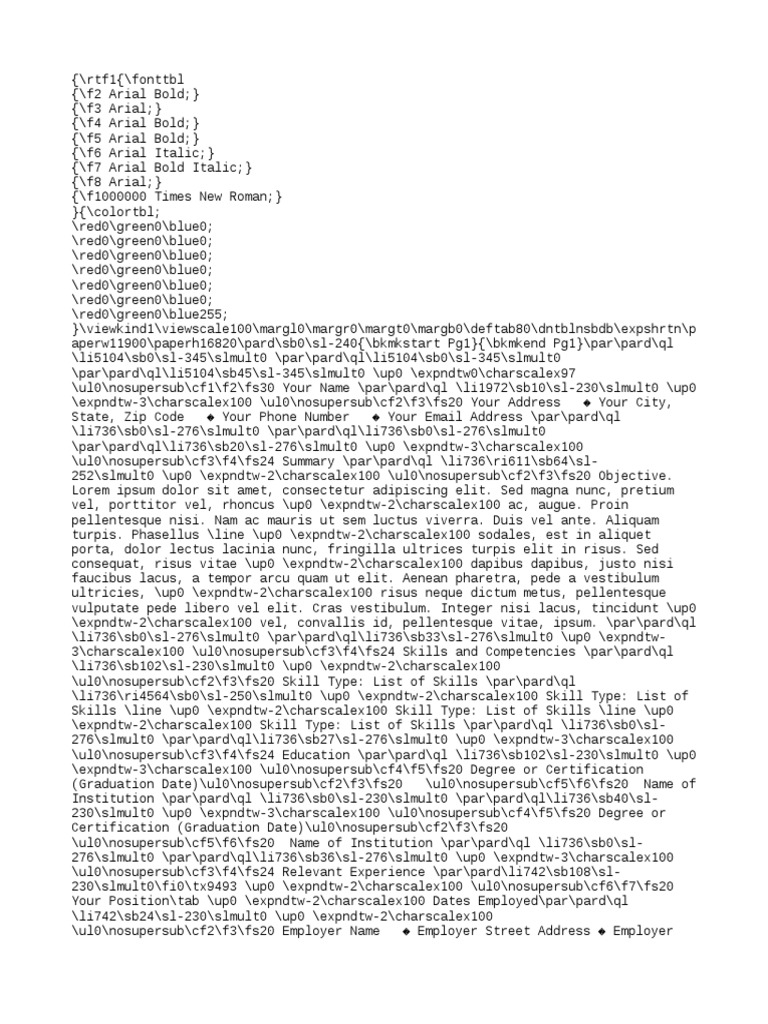 {\rtf1{\fonttbl
{\f2 Arial Bold;}
{\f3 Arial;}
{\f4 Arial Bold;}
{\f5 Arial Bold;}
{\f6 Arial Italic;}
{\f7 Arial Bold Italic;}
{\f8 Arial;}
{\f1000000 Times New Roman;}
}{\colortbl;
\red0\green0\blue0;
\red0\green0\blue0;
\red0\green0\blue0;
\red0\green0\blue0;
\red0\green0\blue0;
\red0\green0\blue0;
\red0\green0\blue255;
}\viewkind1\viewscale100\margl0\margr0\margt0\margb0\deftab80\dntblnsbdb\expshrtn\paperw11900\paperh16820\pard\sb0\sl-240{\bkmkstart Pg1}{\bkmkend Pg1}\par\pard\ql \li5104\sb0\sl-345\slmult0 \par\pard\ql\li5104\sb0\sl-345\slmult0 \par\pard\ql\li5104\sb45\sl-345\slmult0 \up0 \expndtw0\charscalex97 \ul0\nosupersub\cf1\f2\fs30 Your Name \par\pard\ql \li1972\sb10\sl-230\slmult0 \up0 \expndtw-3\charscalex100 \ul0\nosupersub\cf2\f3\fs20 Your Address ◆ Your City, State, Zip Code ◆ Your Phone Number ◆ Your Email Address \par\pard\ql \li736\sb0\sl-276\slmult0 \par\pard\ql\li736\sb0\sl-276\slmult0 \par\pard\ql\li736\sb20\sl-276\slmult0 \up0 \expndtw-3\charscalex100 \ul0\nosupersub\cf3\f4\fs24 Summary \par\pard\ql \li736\ri611\sb64\sl-252\slmult0 \up0 \expndtw-2\charscalex100 \ul0\nosupersub\cf2\f3\fs20 Objective. Lorem ipsum dolor sit amet, consectetur adipiscing elit. Sed magna nunc, pretium vel, porttitor vel, rhoncus \up0 \expndtw-2\charscalex100 ac, augue. Proin pellentesque nisi. Nam ac mauris ut sem luctus viverra. Duis vel ante. Aliquam turpis. Phasellus \line \up0 \expndtw-2\charscalex100 sodales, est in aliquet porta, dolor lectus lacinia nunc, fringilla ultrices turpis elit in risus. Sed consequat, risus vitae \up0 \expndtw-2\charscalex100 dapibus dapibus, justo nisi faucibus lacus, a tempor arcu quam ut elit. Aenean pharetra, pede a vestibulum ultricies, \up0 \expndtw-2\charscalex100 risus neque dictum metus, pellentesque vulputate pede libero vel elit. Cras vestibulum. Integer nisi lacus, tincidunt \up0 \expndtw-2\charscalex100 vel, convallis id, pellentesque vitae, ipsum. \par\pard\ql \li736\sb0\sl-276\slmult0 \par\pard\ql\li736\sb33\sl-276\slmult0 \up0 \expndtw-3\charscalex100 \ul0\nosupersub\cf3\f4\fs24 Skills and Competencies \par\pard\ql \li736\sb102\sl-230\slmult0 \up0 \expndtw-2\charscalex100 \ul0\nosupersub\cf2\f3\fs20 Skill Type: List of Skills \par\pard\ql \li736\ri4564\sb0\sl-250\slmult0 \up0 \expndtw-2\charscalex100 Skill Type: List of Skills \line \up0 \expndtw-2\charscalex100 Skill Type: List of Skills \line \up0 \expndtw-2\charscalex100 Skill Type: List of Skills \par\pard\ql \li736\sb0\sl-276\slmult0 \par\pard\ql\li736\sb27\sl-276\slmult0 \up0 \expndtw-3\charscalex100 \ul0\nosupersub\cf3\f4\fs24 Education \par\pard\ql \li736\sb102\sl-230\slmult0 \up0 \expndtw-3\charscalex100 \ul0\nosupersub\cf4\f5\fs20 Degree or Certification (Graduation Date)\ul0\nosupersub\cf2\f3\fs20 \ul0\nosupersub\cf5\f6\fs20 Name of Institution \par\pard\ql \li736\sb0\sl-230\slmult0 \par\pard\ql\li736\sb40\sl-230\slmult0 \up0 \expndtw-3\charscalex100 \ul0\nosupersub\cf4\f5\fs20 Degree or Certification (Graduation Date)\ul0\nosupersub\cf2\f3\fs20 \ul0\nosupersub\cf5\f6\fs20 Name of Institution \par\pard\ql \li736\sb0\sl-276\slmult0 \par\pard\ql\li736\sb36\sl-276\slmult0 \up0 \expndtw-3\charscalex100 \ul0\nosupersub\cf3\f4\fs24 Relevant Experience \par\pard\li742\sb108\sl-230\slmult0\fi0\tx9493 \up0 \expndtw-2\charscalex100 \ul0\nosupersub\cf6\f7\fs20 Your Position\tab \up0 \expndtw-2\charscalex100 Dates Employed\par\pard\ql \li742\sb24\sl-230\slmult0 \up0 \expndtw-2\charscalex100 \ul0\nosupersub\cf2\f3\fs20 Employer Name ◆ Employer Street Address ◆ Employer